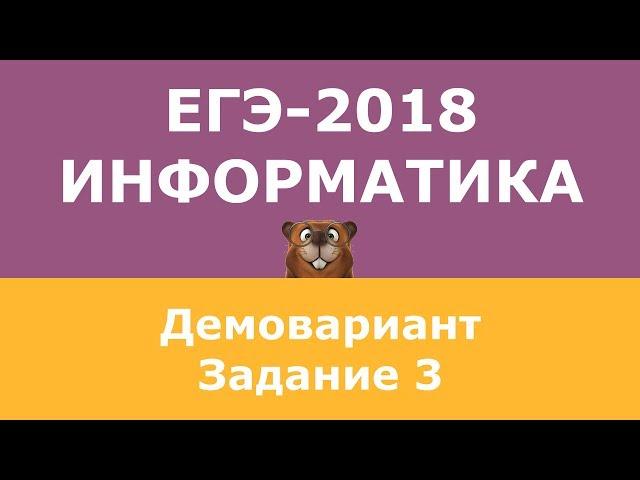 ЕГЭ-2018
ИНФОРМАТИКА

Демовариант
Задание 3